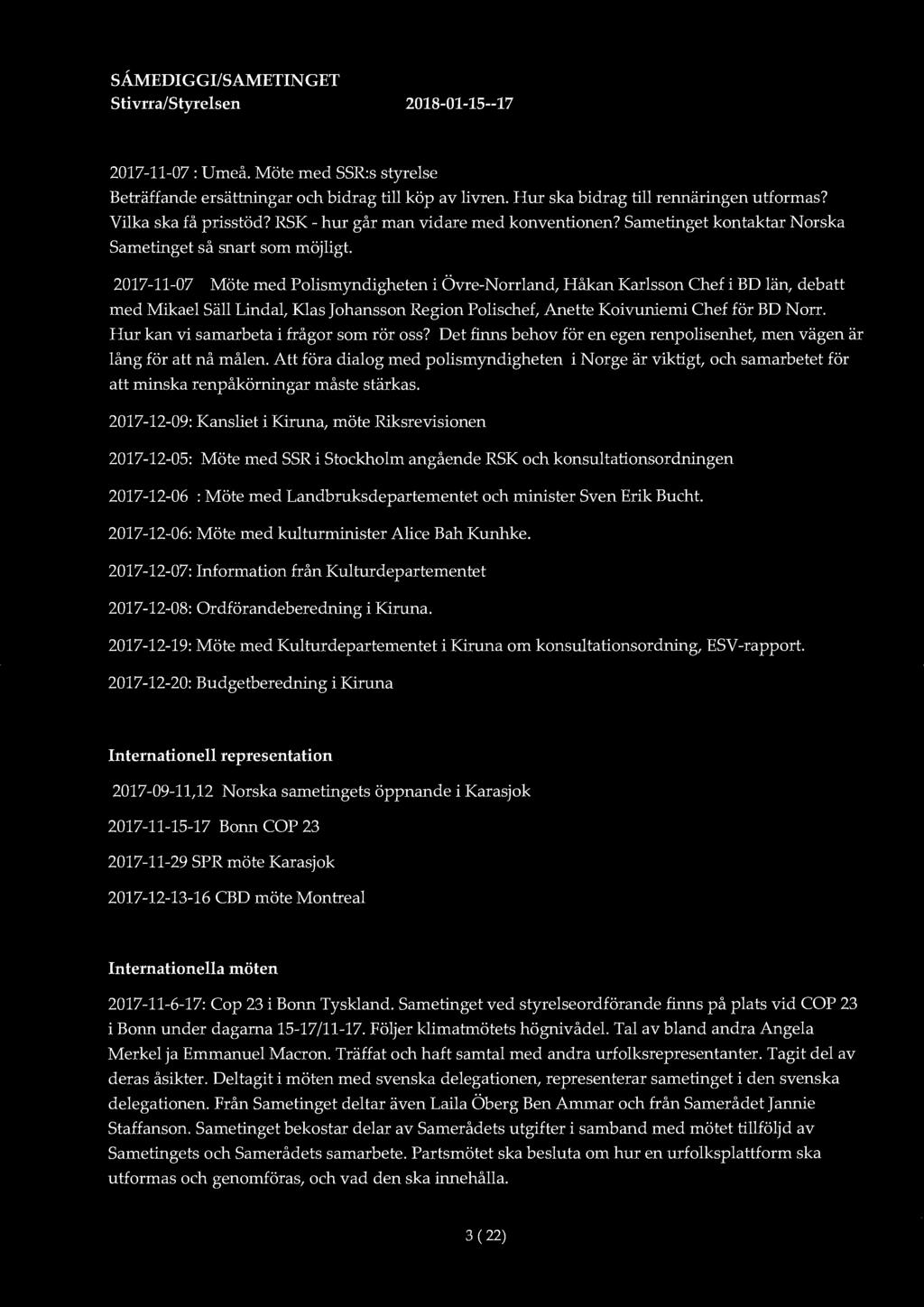 SÁMEDIGGI/SAMETINGET
Stivrra/Styrelsen 2018-01-15--17

2017-11-07 : Umeå. Möte med SSR:s styrelse
Beträffande ersättningar och bidrag till köp av livren. Hur ska bidrag till rennäringen utformas? Vilka ska få prisstöd? RSK - hur går man vidare med konventionen? Sametinget kontaktar Norska Sametinget så snart som möjligt.

2017-11-07 Möte med Polismyndigheten i Övre-Norrland, Håkan Karlsson Chef i BD län, debatt med Mikael Säll Lindal, Klas Johansson Region Polischef, Anette Koivuniemi Chef för BD Norr. Hur kan vi samarbeta i frågor som rör oss? Det finns behov för en egen renpolisenhet, men vägen är lång för att nå målen. Att föra dialog med polismyndigheten i Norge är viktigt, och samarbetet för att minska renpåkörningar måste stärkas.

2017-12-09: Kansliet i Kiruna, möte Riksrevisionen

2017-12-05: Möte med SSR i Stockholm angående RSK och konsultationsordningen

2017-12-06 : Möte med Landbruksdepartementet och minister Sven Erik Bucht.

2017-12-06: Möte med kulturminister Alice Bah Kunhke.

2017-12-07: Information från Kulturdepartementet

2017-12-08: Ordförandeberedning i Kiruna.

2017-12-19: Möte med Kulturdepartementet i Kiruna om konsultationsordning, ESV-rapport.

2017-12-20: Budgetberedning i Kiruna

Internationell representation

2017-09-11,12 Norska sametingets öppnande i Karasjok

2017-11-15-17 Bonn COP 23

2017-11-29 SPR möte Karasjok

2017-12-13-16 CBD möte Montreal

Internationella möten

2017-11-6-17: Cop 23 i Bonn Tyskland. Sametinget ved styrelseordförande finns på plats vid COP 23 i Bonn under dagarna 15-17/11-17. Följer klimatmötets högnivådel. Tal av bland andra Angela Merkel ja Emmanuel Macron. Träffat och haft samtal med andra urfolksrepresentanter. Tagit del av deras åsikter. Deltagit i möten med svenska delegationen, representerar sametinget i den svenska delegationen. Från Sametinget deltar även Laila Öberg Ben Ammar och från Samerådet Jannie Staffanson. Sametinget bekostar delar av Samerådets utgifter i samband med mötet tillföljd av Sametingets och Samerådets samarbete. Partsmötet ska besluta om hur en urfolksplattform ska utformas och genomföras, och vad den ska innehålla.

3 ( 22)